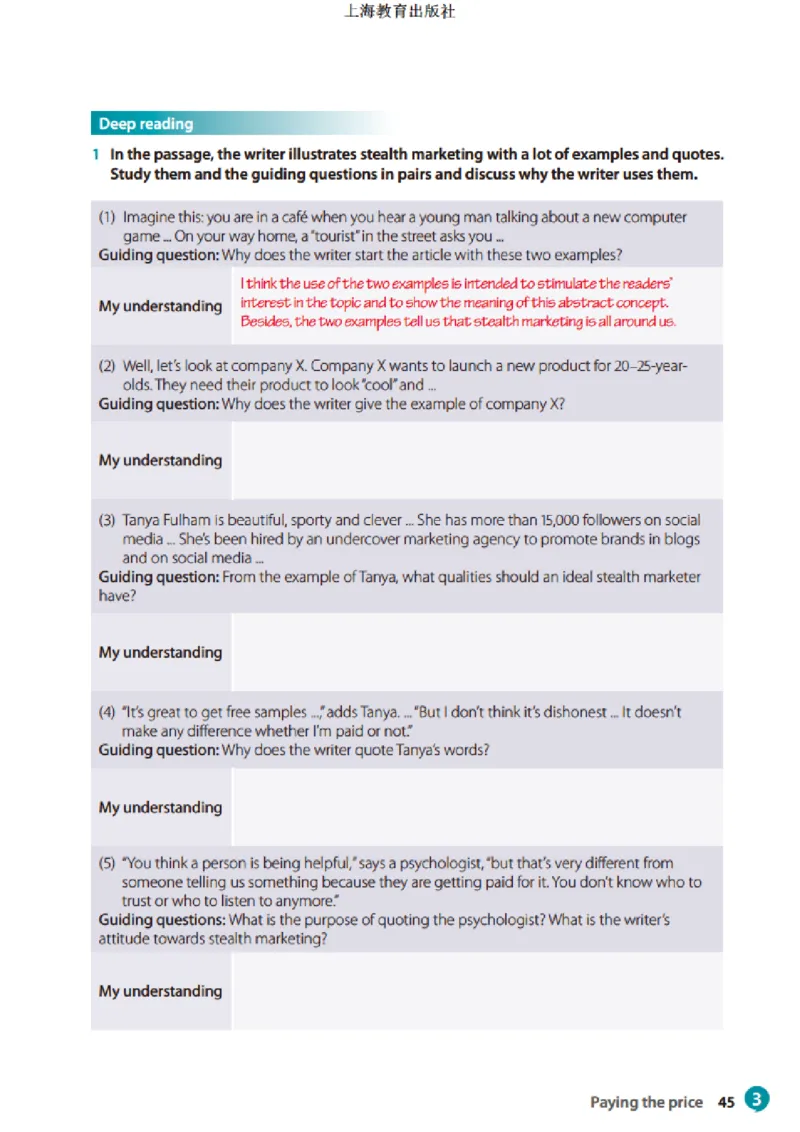 上海教育出版社

Deep reading

1 In the passage, the writer illustrates stealth marketing with a lot of examples and quotes. Study them and the guiding questions in pairs and discuss why the writer uses them.

(1) Imagine this: you are in a café when you hear a young man talking about a new computer game ... On your way home, a "tourist" in the street asks you ...
Guiding question: Why does the writer start the article with these two examples?

My understanding
I think the use of the two examples is intended to stimulate the readers' interest in the topic and to show the meaning of this abstract concept. Besides, the two examples tell us that stealth marketing is all around us.

(2) Well, let's look at company X. Company X wants to launch a new product for 20–25-year-olds. They need their product to look "cool" and ...
Guiding question: Why does the writer give the example of company X?

My understanding

(3) Tanya Fulham is beautiful, sporty and clever ... She has more than 15,000 followers on social media ... She's been hired by an undercover marketing agency to promote brands in blogs and on social media ...
Guiding question: From the example of Tanya, what qualities should an ideal stealth marketer have?

My understanding

(4) "It's great to get free samples ...," adds Tanya. ... "But I don't think it's dishonest ... It doesn't make any difference whether I'm paid or not."
Guiding question: Why does the writer quote Tanya's words?

My understanding

(5) "You think a person is being helpful," says a psychologist, "but that's very different from someone telling us something because they are getting paid for it. You don't know who to trust or who to listen to anymore."
Guiding questions: What is the purpose of quoting the psychologist? What is the writer's attitude towards stealth marketing?

My understanding

Paying the price 45 3